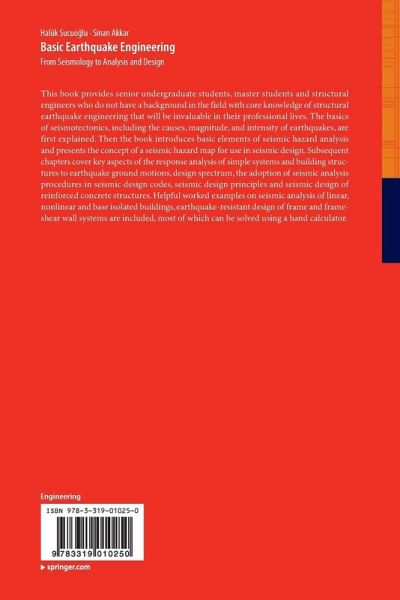 Halûk Sucuoğlu · Sinan Akkar
Basic Earthquake Engineering
From Seismology to Analysis and Design

This book provides senior undergraduate students, master students and structural engineers who do not have a background in the field with core knowledge of structural earthquake engineering that will be invaluable in their professional lives. The basics of seismotectonics, including the causes, magnitude, and intensity of earthquakes, are first explained. Then the book introduces basic elements of seismic hazard analysis and presents the concept of a seismic hazard map for use in seismic design. Subsequent chapters cover key aspects of the response analysis of simple systems and building structures to earthquake ground motions, design spectrum, the adoption of seismic analysis procedures in seismic design codes, seismic design principles and seismic design of reinforced concrete structures. Helpful worked examples on seismic analysis of linear, nonlinear and base isolated buildings, earthquake-resistant design of frame and frame-shear wall systems are included, most of which can be solved using a hand calculator.

Engineering

ISBN 978-3-319-01025-0

9 783319 010250

▸ springer.com